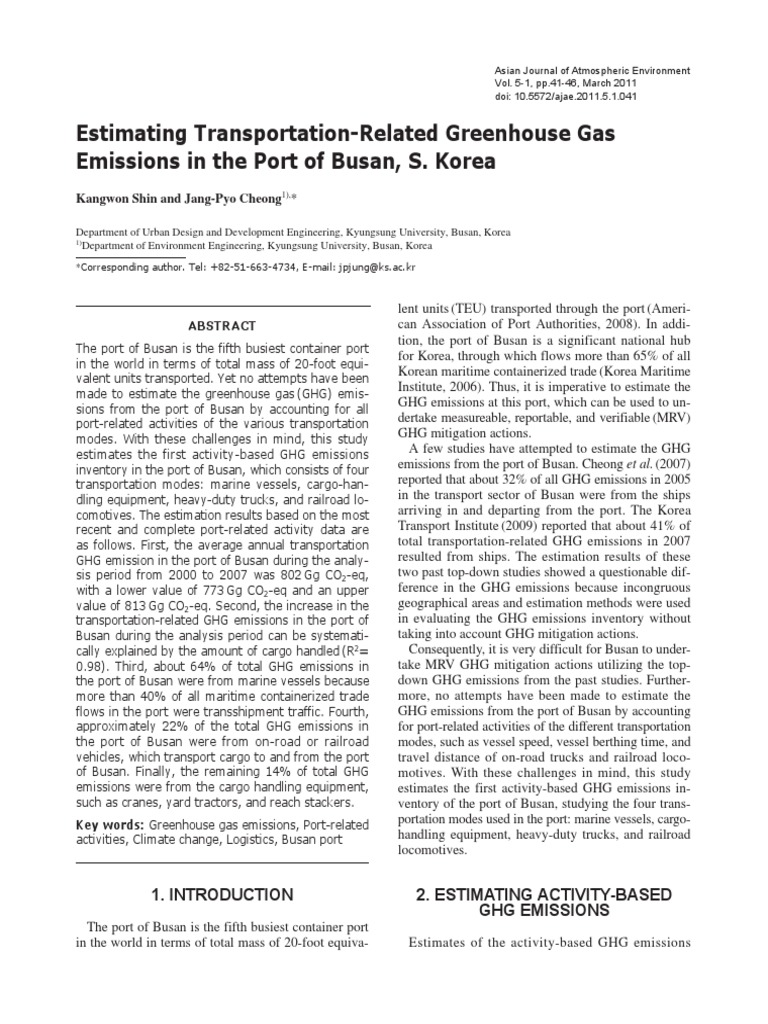 Asian Journal of Atmospheric Environment
Vol. 5-1, pp.41-46, March 2011
doi: 10.5572/ajae.2011.5.1.041

Estimating Transportation-Related Greenhouse Gas Emissions in the Port of Busan, S. Korea

Kangwon Shin and Jang-Pyo Cheong$^{1),*}$

Department of Urban Design and Development Engineering, Kyungsung University, Busan, Korea
$^{1)}$Department of Environment Engineering, Kyungsung University, Busan, Korea

*Corresponding author. Tel: +82-51-663-4734, E-mail: jpjung@ks.ac.kr

ABSTRACT

The port of Busan is the fifth busiest container port in the world in terms of total mass of 20-foot equivalent units transported. Yet no attempts have been made to estimate the greenhouse gas (GHG) emissions from the port of Busan by accounting for all port-related activities of the various transportation modes. With these challenges in mind, this study estimates the first activity-based GHG emissions inventory in the port of Busan, which consists of four transportation modes: marine vessels, cargo-handling equipment, heavy-duty trucks, and railroad locomotives. The estimation results based on the most recent and complete port-related activity data are as follows. First, the average annual transportation GHG emission in the port of Busan during the analysis period from 2000 to 2007 was 802 Gg $CO_2$-eq, with a lower value of 773 Gg $CO_2$-eq and an upper value of 813 Gg $CO_2$-eq. Second, the increase in the transportation-related GHG emissions in the port of Busan during the analysis period can be systematically explained by the amount of cargo handled ($R^2$= 0.98). Third, about 64% of total GHG emissions in the port of Busan were from marine vessels because more than 40% of all maritime containerized trade flows in the port were transshipment traffic. Fourth, approximately 22% of the total GHG emissions in the port of Busan were from on-road or railroad vehicles, which transport cargo to and from the port of Busan. Finally, the remaining 14% of total GHG emissions were from the cargo handling equipment, such as cranes, yard tractors, and reach stackers.

Key words: Greenhouse gas emissions, Port-related activities, Climate change, Logistics, Busan port

1. INTRODUCTION

The port of Busan is the fifth busiest container port in the world in terms of total mass of 20-foot equivalent units (TEU) transported through the port (American Association of Port Authorities, 2008). In addition, the port of Busan is a significant national hub for Korea, through which flows more than 65% of all Korean maritime containerized trade (Korea Maritime Institute, 2006). Thus, it is imperative to estimate the GHG emissions at this port, which can be used to undertake measureable, reportable, and verifiable (MRV) GHG mitigation actions.

A few studies have attempted to estimate the GHG emissions from the port of Busan. Cheong et al. (2007) reported that about 32% of all GHG emissions in 2005 in the transport sector of Busan were from the ships arriving in and departing from the port. The Korea Transport Institute (2009) reported that about 41% of total transportation-related GHG emissions in 2007 resulted from ships. The estimation results of these two past top-down studies showed a questionable difference in the GHG emissions because incongruous geographical areas and estimation methods were used in evaluating the GHG emissions inventory without taking into account GHG mitigation actions.

Consequently, it is very difficult for Busan to undertake MRV GHG mitigation actions utilizing the top-down GHG emissions from the past studies. Furthermore, no attempts have been made to estimate the GHG emissions from the port of Busan by accounting for port-related activities of the different transportation modes, such as vessel speed, vessel berthing time, and travel distance of on-road trucks and railroad locomotives. With these challenges in mind, this study estimates the first activity-based GHG emissions inventory of the port of Busan, studying the four transportation modes used in the port: marine vessels, cargo-handling equipment, heavy-duty trucks, and railroad locomotives.

2. ESTIMATING ACTIVITY-BASED GHG EMISSIONS

Estimates of the activity-based GHG emissions